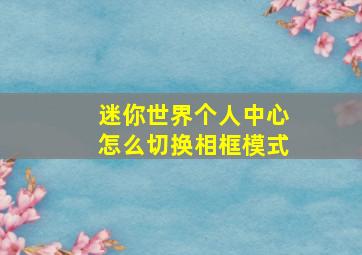 迷你世界个人中心
怎么切换相框模式